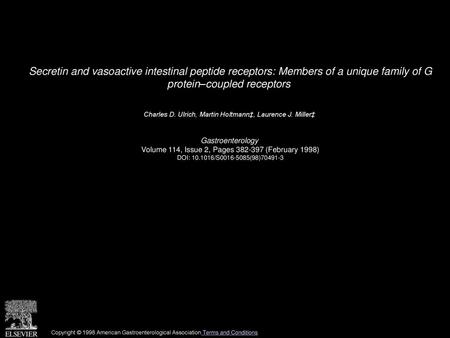 Secretin and vasoactive intestinal peptide receptors: Members of a unique family of G protein–coupled receptors

Charles D. Ulrich, Martin Holtmann‡, Laurence J. Miller‡

Gastroenterology
Volume 114, Issue 2, Pages 382-397 (February 1998)
DOI: 10.1016/S0016-5085(98)70491-3

ELSEVIER

Copyright © 1998 American Gastroenterological Association Terms and Conditions